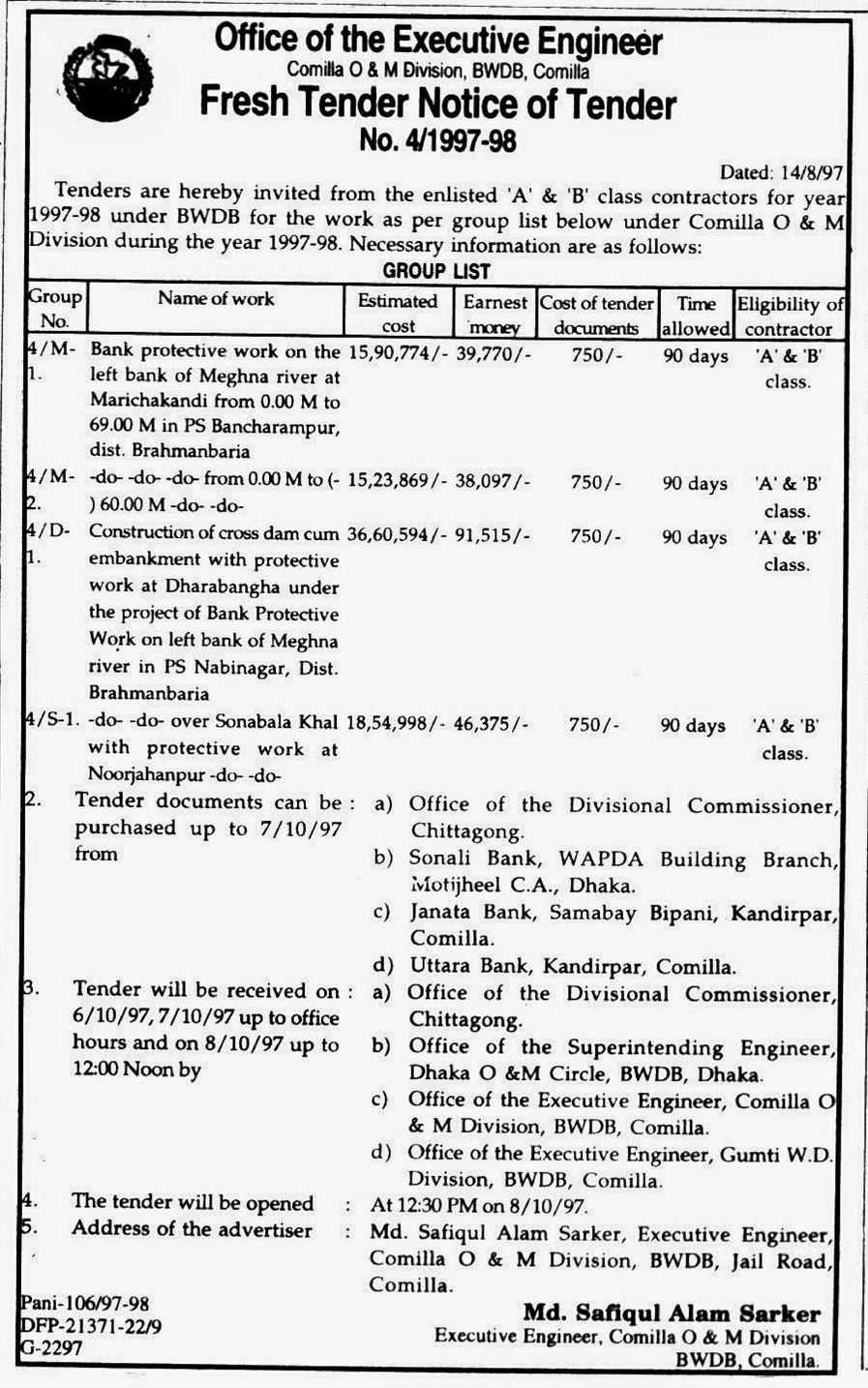 Office of the Executive Engineer
Comilla O & M Division, BWDB, Comilla
Fresh Tender Notice of Tender
No. 4/1997-98

Dated: 14/8/97

Tenders are hereby invited from the enlisted 'A' & 'B' class contractors for year 1997-98 under BWDB for the work as per group list below under Comilla O & M Division during the year 1997-98. Necessary information are as follows:

GROUP LIST

| Group No. | Name of work | Estimated cost | Earnest money | Cost of tender documents | Time allowed | Eligibility of contractor |
|---|---|---|---|---|---|---|
| 4/M-1. | Bank protective work on the left bank of Meghna river at Marichakandi from 0.00 M to 69.00 M in PS Bancharampur, dist. Brahmanbaria | 15,90,774/- | 39,770/- | 750/- | 90 days | 'A' & 'B' class. |
| 4/M-2. | -do- -do- -do- from 0.00 M to (-) 60.00 M -do- -do- | 15,23,869/- | 38,097/- | 750/- | 90 days | 'A' & 'B' class. |
| 4/D-1. | Construction of cross dam cum embankment with protective work at Dharabangha under the project of Bank Protective Work on left bank of Meghna river in PS Nabinagar, Dist. Brahmanbaria | 36,60,594/- | 91,515/- | 750/- | 90 days | 'A' & 'B' class. |
| 4/S-1. | -do- -do- over Sonabala Khal with protective work at Noorjahanpur -do- -do- | 18,54,998/- | 46,375/- | 750/- | 90 days | 'A' & 'B' class. |

2. Tender documents can be purchased up to 7/10/97 from : a) Office of the Divisional Commissioner, Chittagong.
b) Sonali Bank, WAPDA Building Branch, Motijheel C.A., Dhaka.
c) Janata Bank, Samabay Bipani, Kandirpar, Comilla.
d) Uttara Bank, Kandirpar, Comilla.

3. Tender will be received on 6/10/97, 7/10/97 up to office hours and on 8/10/97 up to 12:00 Noon by : a) Office of the Divisional Commissioner, Chittagong.
b) Office of the Superintending Engineer, Dhaka O &M Circle, BWDB, Dhaka.
c) Office of the Executive Engineer, Comilla O & M Division, BWDB, Comilla.
d) Office of the Executive Engineer, Gumti W.D. Division, BWDB, Comilla.

4. The tender will be opened : At 12:30 PM on 8/10/97.
5. Address of the advertiser : Md. Safiqul Alam Sarker, Executive Engineer, Comilla O & M Division, BWDB, Jail Road, Comilla.

Pani-106/97-98
DFP-21371-22/9
G-2297

Md. Safiqul Alam Sarker
Executive Engineer, Comilla O & M Division
BWDB, Comilla.